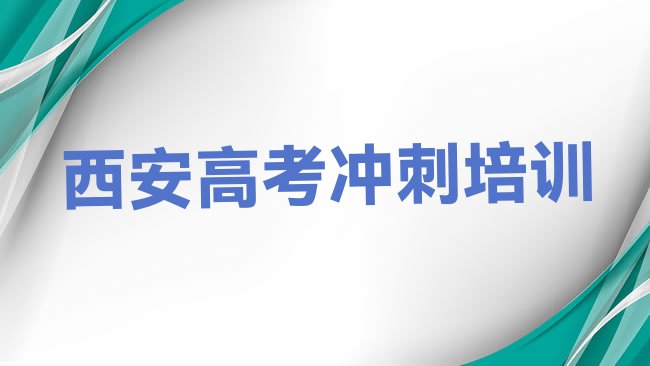 西安高考冲刺培训